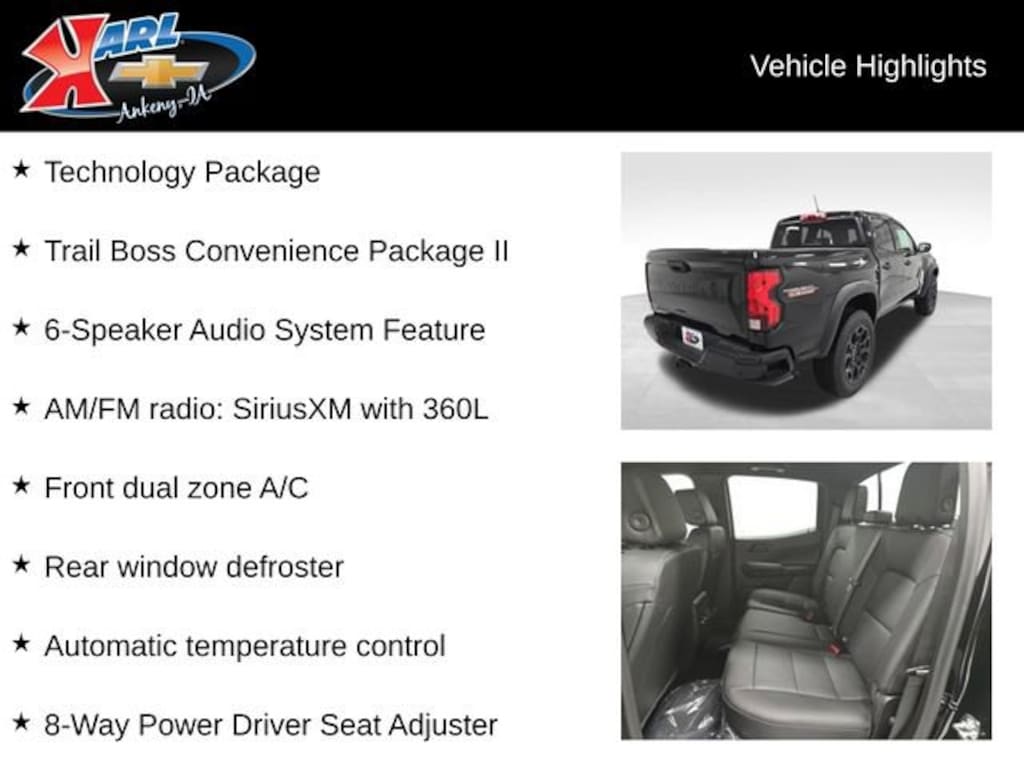 KARL
Ankeny-IA

Vehicle Highlights

★ Technology Package

★ Trail Boss Convenience Package II

★ 6-Speaker Audio System Feature

★ AM/FM radio: SiriusXM with 360L

★ Front dual zone A/C

★ Rear window defroster

★ Automatic temperature control

★ 8-Way Power Driver Seat Adjuster